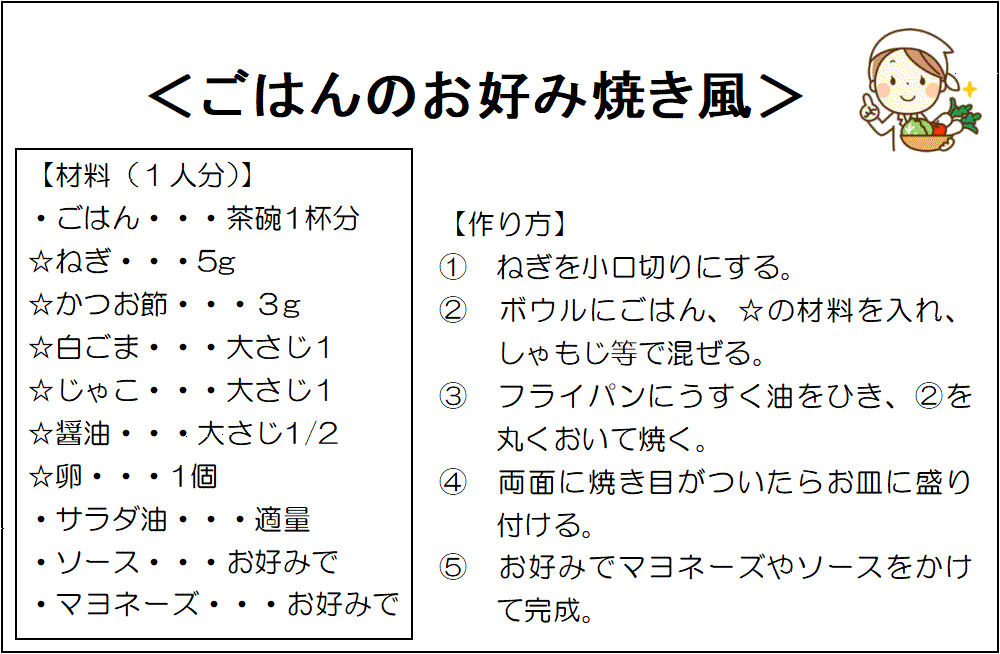 ＜ごはんのお好み焼き風＞

【材料（１人分）】
・ごはん・・・茶碗1杯分
☆ねぎ・・・5g
☆かつお節・・・３g
☆白ごま・・・大さじ1
☆じゃこ・・・大さじ1
☆醤油・・・大さじ1/2
☆卵・・・1個
・サラダ油・・・適量
・ソース・・・お好みで
・マヨネーズ・・・お好みで

【作り方】
① ねぎを小口切りにする。
② ボウルにごはん、☆の材料を入れ、しゃもじ等で混ぜる。
③ フライパンにうすく油をひき、②を丸くおいて焼く。
④ 両面に焼き目がついたらお皿に盛り付ける。
⑤ お好みでマヨネーズやソースをかけて完成。